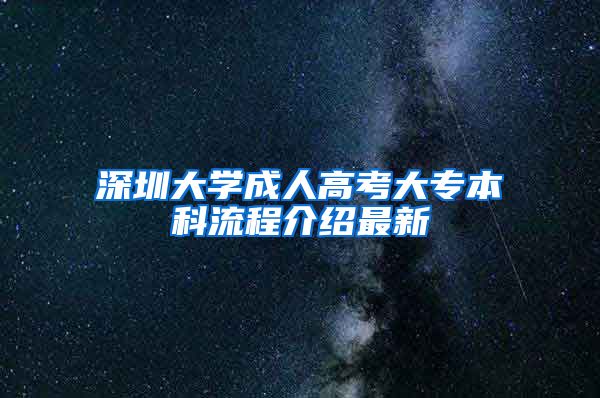 深圳大学成人高考大专本科流程介绍最新